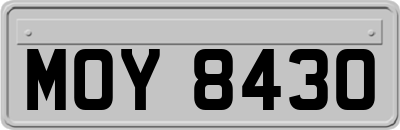 MOY 8430